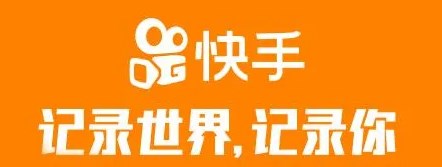 快手

记录世界,记录你